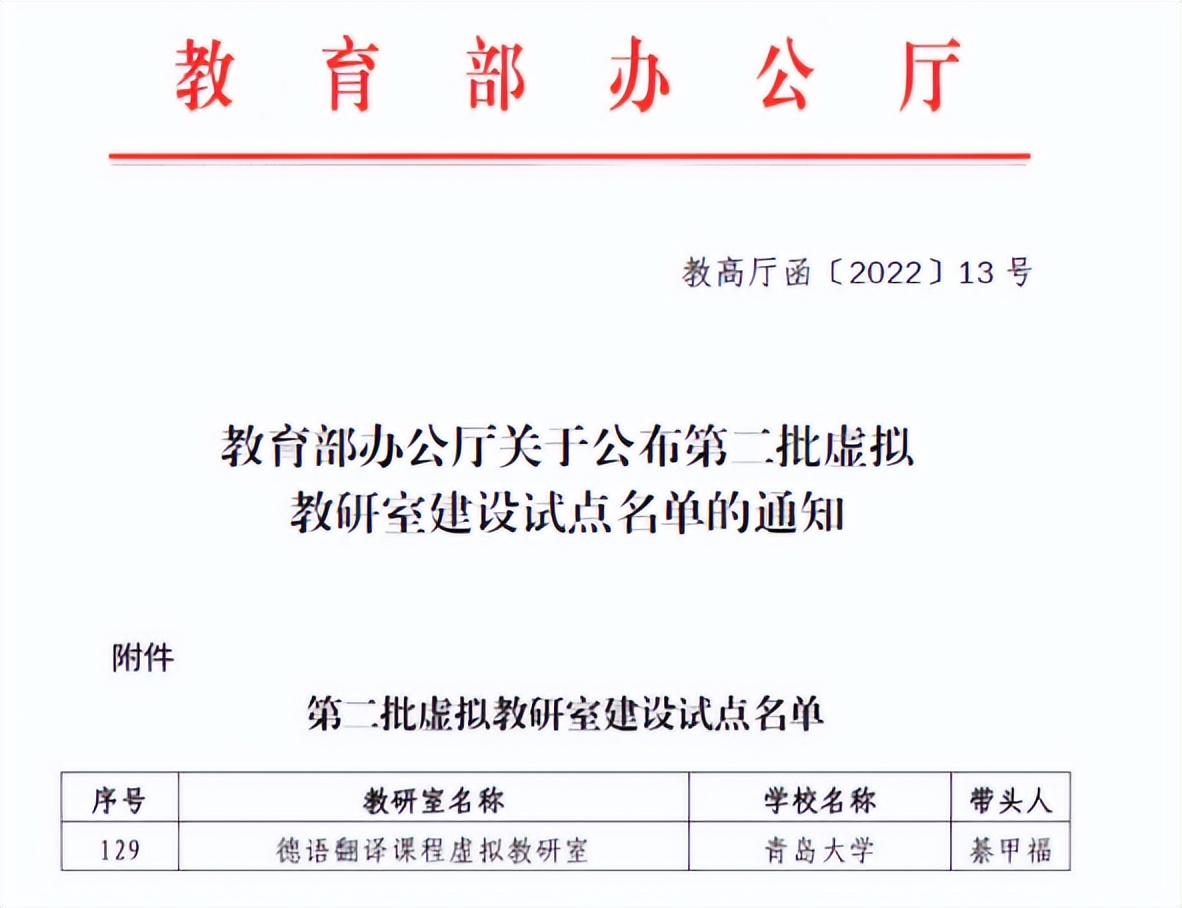 教育部办公厅

教高厅函〔2022〕13号

教育部办公厅关于公布第二批虚拟教研室建设试点名单的通知

附件

第二批虚拟教研室建设试点名单

| 序号 | 教研室名称 | 学校名称 | 带头人 |
|---|---|---|---|
| 129 | 德语翻译课程虚拟教研室 | 青岛大学 | 綦甲福 |